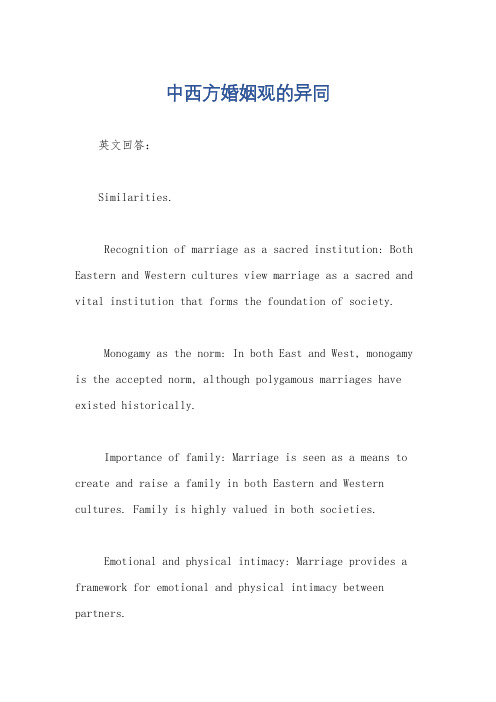 中西方婚姻观的异同

英文回答：

Similarities.

Recognition of marriage as a sacred institution: Both Eastern and Western cultures view marriage as a sacred and vital institution that forms the foundation of society.

Monogamy as the norm: In both East and West, monogamy is the accepted norm, although polygamous marriages have existed historically.

Importance of family: Marriage is seen as a means to create and raise a family in both Eastern and Western cultures. Family is highly valued in both societies.

Emotional and physical intimacy: Marriage provides a framework for emotional and physical intimacy between partners.